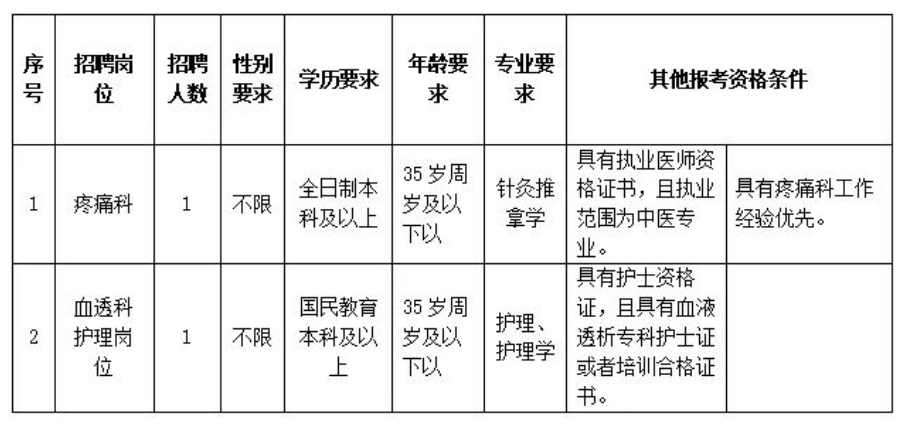 | 序号 | 招聘岗位 | 招聘人数 | 性别要求 | 学历要求 | 年龄要求 | 专业要求 | 其他报考资格条件 | |
|---|---|---|---|---|---|---|---|---|
| 1 | 疼痛科 | 1 | 不限 | 全日制本科及以上 | 35岁周岁及以下以 | 针灸推拿学 | 具有执业医师资格证书，且执业范围为中医专业。 | 具有疼痛科工作经验优先。 |
| 2 | 血透科护理岗位 | 1 | 不限 | 国民教育本科及以上 | 35岁周岁及以下以 | 护理、护理学 | 具有护士资格证，且具有血液透析专科护士证或者培训合格证书。 | |